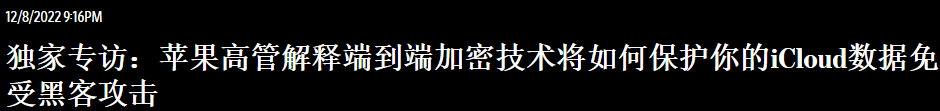 12/8/2022 9:16PM

独家专访：苹果高管解释端到端加密技术将如何保护你的iCloud数据免受黑客攻击